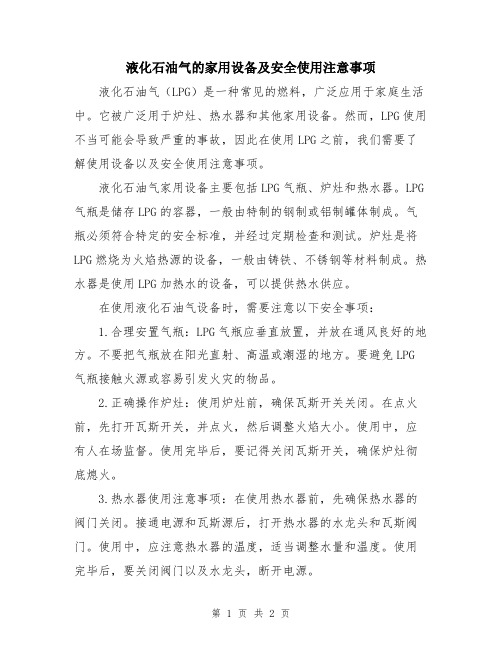 液化石油气的家用设备及安全使用注意事项

液化石油气（LPG）是一种常见的燃料，广泛应用于家庭生活中。它被广泛用于炉灶、热水器和其他家用设备。然而，LPG使用不当可能会导致严重的事故，因此在使用LPG之前，我们需要了解使用设备以及安全使用注意事项。

液化石油气家用设备主要包括LPG气瓶、炉灶和热水器。LPG气瓶是储存LPG的容器，一般由特制的钢制或铝制罐体制成。气瓶必须符合特定的安全标准，并经过定期检查和测试。炉灶是将LPG燃烧为火焰热源的设备，一般由铸铁、不锈钢等材料制成。热水器是使用LPG加热水的设备，可以提供热水供应。

在使用液化石油气设备时，需要注意以下安全事项：

1.合理安置气瓶：LPG气瓶应垂直放置，并放在通风良好的地方。不要把气瓶放在阳光直射、高温或潮湿的地方。要避免LPG气瓶接触火源或容易引发火灾的物品。

2.正确操作炉灶：使用炉灶前，确保瓦斯开关关闭。在点火前，先打开瓦斯开关，并点火，然后调整火焰大小。使用中，应有人在场监督。使用完毕后，要记得关闭瓦斯开关，确保炉灶彻底熄火。

3.热水器使用注意事项：在使用热水器前，先确保热水器的阀门关闭。接通电源和瓦斯源后，打开热水器的水龙头和瓦斯阀门。使用中，应注意热水器的温度，适当调整水量和温度。使用完毕后，要关闭阀门以及水龙头，断开电源。

第 1 页 共 2 页